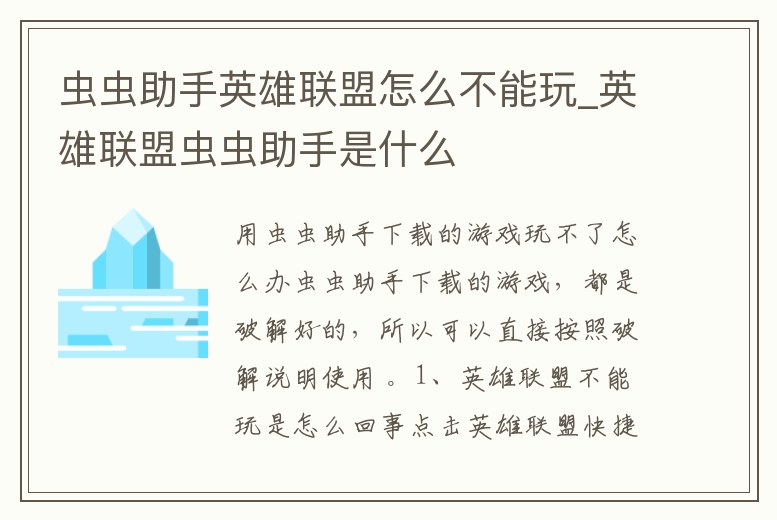 虫虫助手英雄联盟怎么不能玩_英雄联盟虫虫助手是什么

用虫虫助手下载的游戏玩不了怎么办虫虫助手下载的游戏，都是破解好的，所以可以直接按照破解说明使用。1、英雄联盟不能玩是怎么回事点击英雄联盟快捷